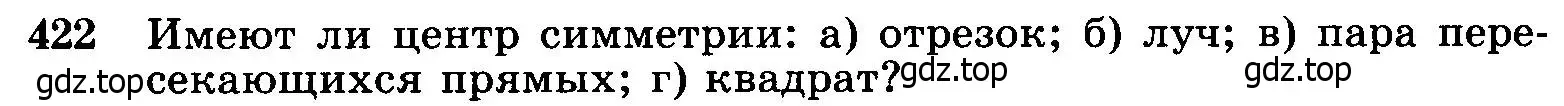 422 Имеют ли центр симметрии: а) отрезок; б) луч; в) пара пересекающихся прямых; г) квадрат?

gdz.top gdz.top gdz.top